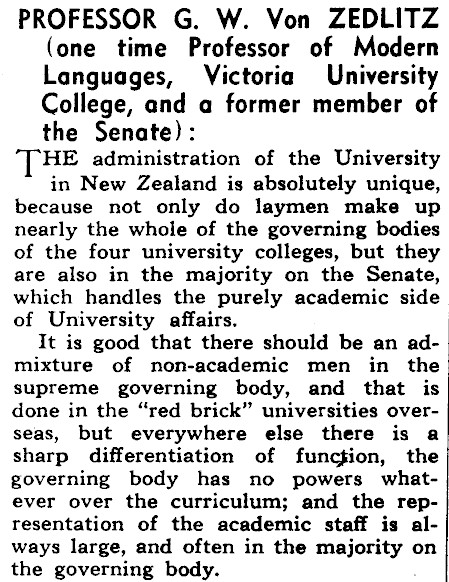 PROFESSOR G. W. Von ZEDLITZ (one time Professor of Modern Languages, Victoria University College, and a former member of the Senate):

THE administration of the University in New Zealand is absolutely unique, because not only do laymen make up nearly the whole of the governing bodies of the four university colleges, but they are also in the majority on the Senate, which handles the purely academic side of University affairs.

It is good that there should be an admixture of non-academic men in the supreme governing body, and that is done in the "red brick" universities overseas, but everywhere else there is a sharp differentiation of function, the governing body has no powers whatever over the curriculum; and the representation of the academic staff is always large, and often in the majority on the governing body.